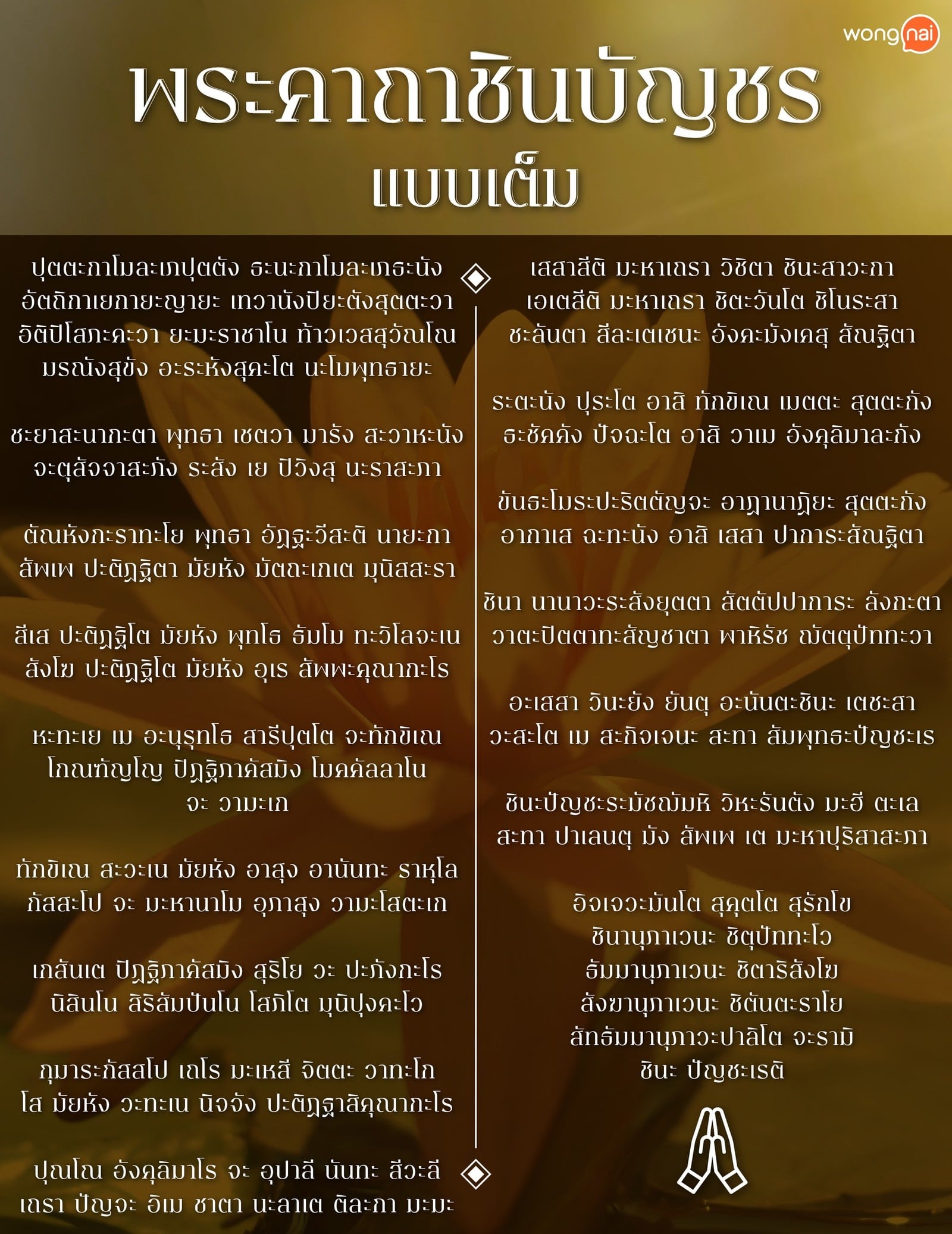 wongnai

พระคาถาชินบัญชร
แบบเต็ม

ปุตตะกาโมละเภปุตตัง ธะนะกาโมละเภธะนัง
อัตถิกาเยกายะญายะ เทวานังปิยะตังสุตตะวา
อิติปิโสภะคะวา ยะมะราชาโน ท้าวเวสสุวัณโณ
มรณังสุขัง อะระหังสุคะโต นะโมพุทธายะ

ชะยาสะนากะตา พุทธา เชตวา มารัง สะวาหะนัง
จะตุสัจจาสะภัง ระสัง เย ปิวิงสุ นะราสะภา

ตัณหังกะราทะโย พุทธา อัฏฐะวีสะติ นายะกา
สัพเพ ปะติฏฐิตา มัยหัง มัตถะเกเต มุนิสสะรา

สีเส ปะติฏฐิโต มัยหัง พุทโธ ธัมโม ทะวิโลจะเน
สังโฆ ปะติฏฐิโต มัยหัง อุเร สัพพะคุณากะโร

หะทะเย เม อะนุรุทโธ สารีปุตโต จะทักขิเณ
โกณฑัญโญ ปิฏฐิภาคัสมิง โมคคัลลาโน
จะ วามะเก

ทักขิเณ สะวะเน มัยหัง อาสุง อานันทะ ราหุโล
กัสสะโป จะ มะหานาโม อุภาสุง วามะโสตะเก

เกสันเต ปิฏฐิภาคัสมิง สุริโย วะ ปะภังกะโร
นิสินโน สิริสัมปันโน โสภิโต มุนิปุงคะโว

กุมาระกัสสโป เถโร มะเหสี จิตตะ วาทะโก
โส มัยหัง วะทะเน นิจจัง ปะติฏฐาสิคุณากะโร

ปุณโณ อังคุลิมาโร จะ อุปาลี นันทะ สีวะลี
เถรา ปัญจะ อิเม ชาตา นะลาเต ติละกา มะมะ

เสสาสีติ มะหาเถรา วิชิตา ชินะสาวะกา
เอเตสีติ มะหาเถรา ชิตะวันโต ชิโนระสา
ชะลันตา สีละเตเชนะ อังคะมังเคสุ สัณฐิตา

ระตะนัง ปุระโต อาสิ ทักขิเณ เมตตะ สุตตะกัง
ธะชัคคัง ปัจฉะโต อาสิ วาเม อังคุลิมาละกัง

ขันธะโมระปะริตตัญจะ อาฏานาฏิยะ สุตตะกัง
อากาเส ฉะทะนัง อาสิ เสสา ปาการะสัณฐิตา

ชินา นานาวะระสังยุตตา สัตตัปปาการะ ลังกะตา
วาตะปิตตาทะสัญชาตา พาหิรัช ฌัตตุปัททะวา

อะเสสา วินะยัง ยันตุ อะนันตะชินะ เตชะสา
วะสะโต เม สะกิจเจนะ สะทา สัมพุทธะปัญชะเร

ชินะปัญชะระมัชฌัมหิ วิหะรันตัง มะฮี ตะเล
สะทา ปาเลนตุ มัง สัพเพ เต มะหาปุริสาสะภา

อิจเจวะมันโต สุคุตโต สุรักโข
ชินานุภาเวนะ ชิตุปัททะโว
ธัมมานุภาเวนะ ชิตาริสังโฆ
สังฆานุภาเวนะ ชิตันตะราโย
สัทธัมมานุภาวะปาลิโต จะรามิ
ชินะ ปัญชะเรติ